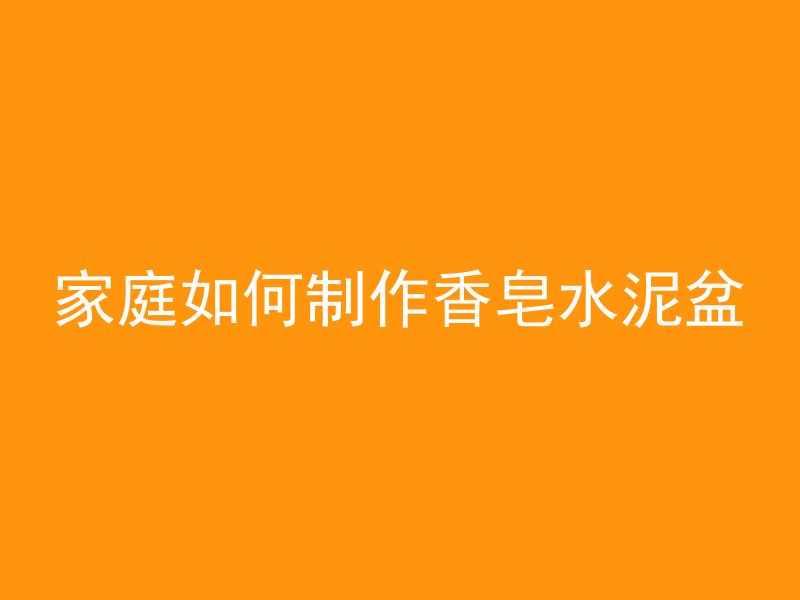 家庭如何制作香皂水泥盆